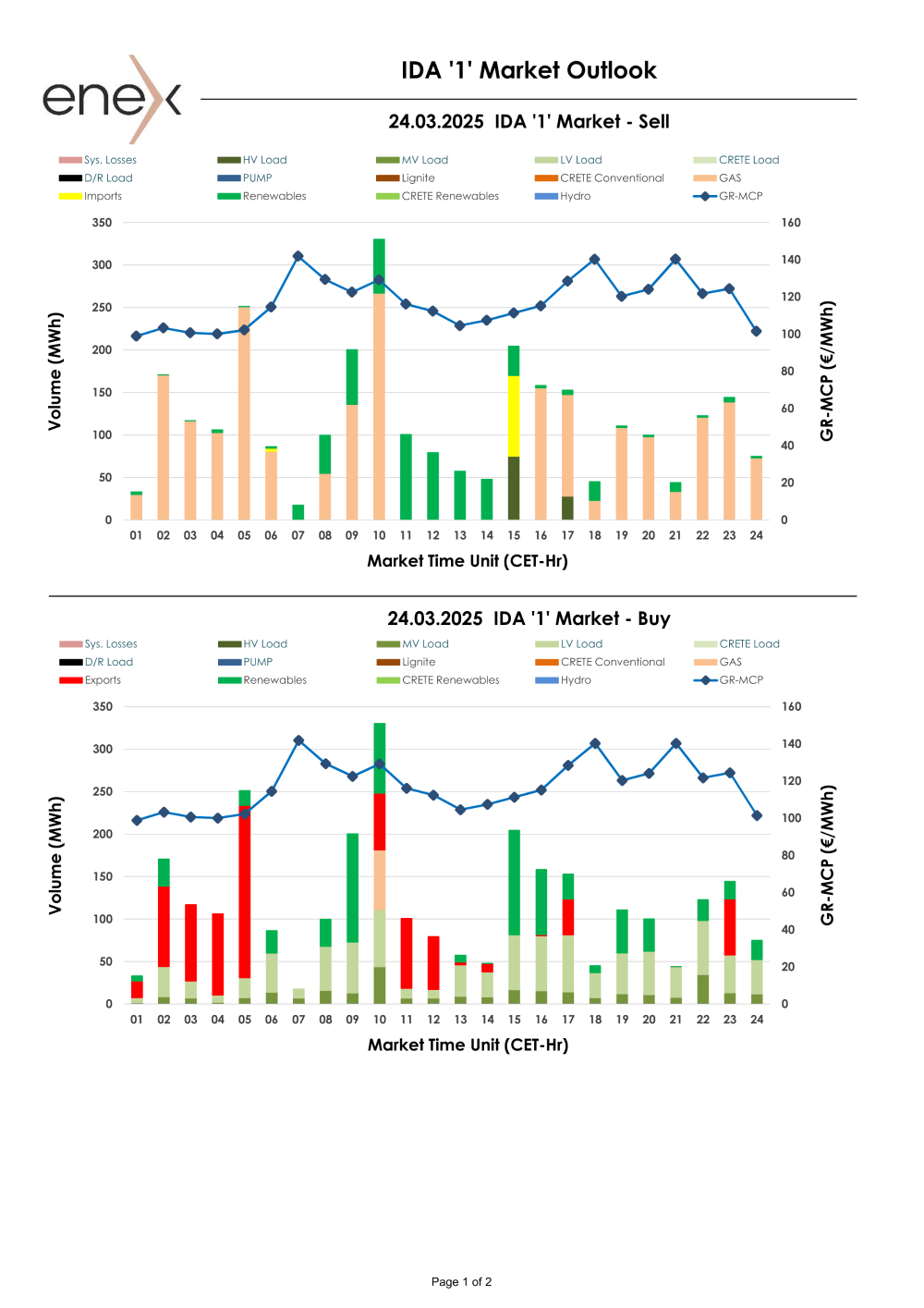 enex

IDA '1' Market Outlook

24.03.2025 IDA '1' Market - Sell

Sys. Losses
HV Load
MV Load
LV Load
CRETE Load
D/R Load
PUMP
Lignite
CRETE Conventional
GAS
Imports
Renewables
CRETE Renewables
Hydro
GR-MCP

Volume (MWh)

350
300
250
200
150
100
50
0

160
140
120
100
80
60
40
20
0

GR-MCP (€/MWh)

01 02 03 04 05 06 07 08 09 10 11 12 13 14 15 16 17 18 19 20 21 22 23 24

Market Time Unit (CET-Hr)

24.03.2025 IDA '1' Market - Buy

Sys. Losses
HV Load
MV Load
LV Load
CRETE Load
D/R Load
PUMP
Lignite
CRETE Conventional
GAS
Exports
Renewables
CRETE Renewables
Hydro
GR-MCP

Volume (MWh)

350
300
250
200
150
100
50
0

160
140
120
100
80
60
40
20
0

GR-MCP (€/MWh)

01 02 03 04 05 06 07 08 09 10 11 12 13 14 15 16 17 18 19 20 21 22 23 24

Market Time Unit (CET-Hr)

Page 1 of 2